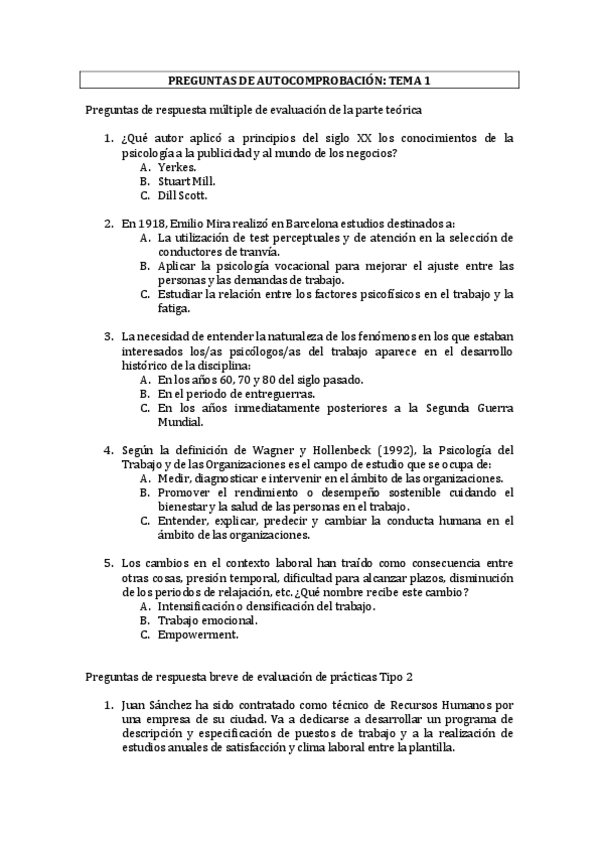 PREGUNTAS DE AUTOCOMPROBACIÓN: TEMA 1

Preguntas de respuesta múltiple de evaluación de la parte teórica

1. ¿Qué autor aplicó a principios del siglo XX los conocimientos de la psicología a la publicidad y al mundo de los negocios?
A. Yerkes.
B. Stuart Mill.
C. Dill Scott.

2. En 1918, Emilio Mira realizó en Barcelona estudios destinados a:
A. La utilización de test perceptuales y de atención en la selección de conductores de tranvía.
B. Aplicar la psicología vocacional para mejorar el ajuste entre las personas y las demandas de trabajo.
C. Estudiar la relación entre los factores psicofísicos en el trabajo y la fatiga.

3. La necesidad de entender la naturaleza de los fenómenos en los que estaban interesados los/as psicólogos/as del trabajo aparece en el desarrollo histórico de la disciplina:
A. En los años 60, 70 y 80 del siglo pasado.
B. En el periodo de entreguerras.
C. En los años inmediatamente posteriores a la Segunda Guerra Mundial.

4. Según la definición de Wagner y Hollenbeck (1992), la Psicología del Trabajo y de las Organizaciones es el campo de estudio que se ocupa de:
A. Medir, diagnosticar e intervenir en el ámbito de las organizaciones.
B. Promover el rendimiento o desempeño sostenible cuidando el bienestar y la salud de las personas en el trabajo.
C. Entender, explicar, predecir y cambiar la conducta humana en el ámbito de las organizaciones.

5. Los cambios en el contexto laboral han traído como consecuencia entre otras cosas, presión temporal, dificultad para alcanzar plazos, disminución de los periodos de relajación, etc. ¿Qué nombre recibe este cambio?
A. Intensificación o densificación del trabajo.
B. Trabajo emocional.
C. Empowerment.

Preguntas de respuesta breve de evaluación de prácticas Tipo 2

1. Juan Sánchez ha sido contratado como técnico de Recursos Humanos por una empresa de su ciudad. Va a dedicarse a desarrollar un programa de descripción y especificación de puestos de trabajo y a la realización de estudios anuales de satisfacción y clima laboral entre la plantilla.